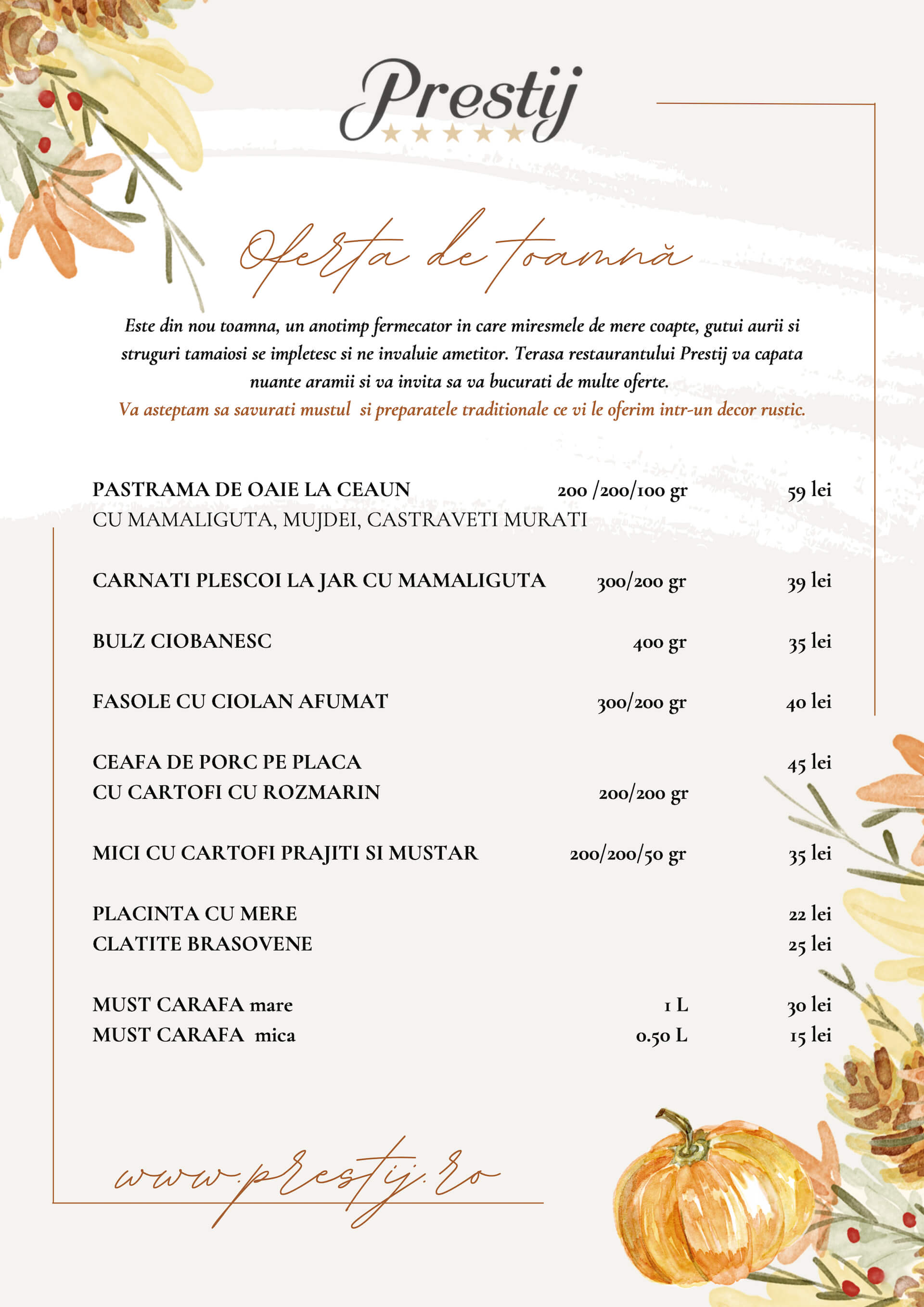 Prestij
★★★★★

Oferta de toamnă

Este din nou toamna, un anotimp fermecator in care miresmele de mere coapte, gutui aurii si struguri tamaiosi se impletesc si ne invaluie ametitor. Terasa restaurantului Prestij va capata nuante aramii si va invita sa va bucurati de multe oferte.
Va asteptam sa savurati mustul si preparatele traditionale ce vi le oferim intr-un decor rustic.

PASTRAMA DE OAIE LA CEAUN 200 /200/100 gr 59 lei
CU MAMALIGUTA, MUJDEI, CASTRAVETI MURATI

CARNATI PLESCOI LA JAR CU MAMALIGUTA 300/200 gr 39 lei

BULZ CIOBANESC 400 gr 35 lei

FASOLE CU CIOLAN AFUMAT 300/200 gr 40 lei

CEAFA DE PORC PE PLACA 45 lei
CU CARTOFI CU ROZMARIN 200/200 gr

MICI CU CARTOFI PRAJITI SI MUSTAR 200/200/50 gr 35 lei

PLACINTA CU MERE 22 lei
CLATITE BRASOVENE 25 lei

MUST CARAFA mare 1 L 30 lei
MUST CARAFA mica 0.50 L 15 lei

www.prestij.ro